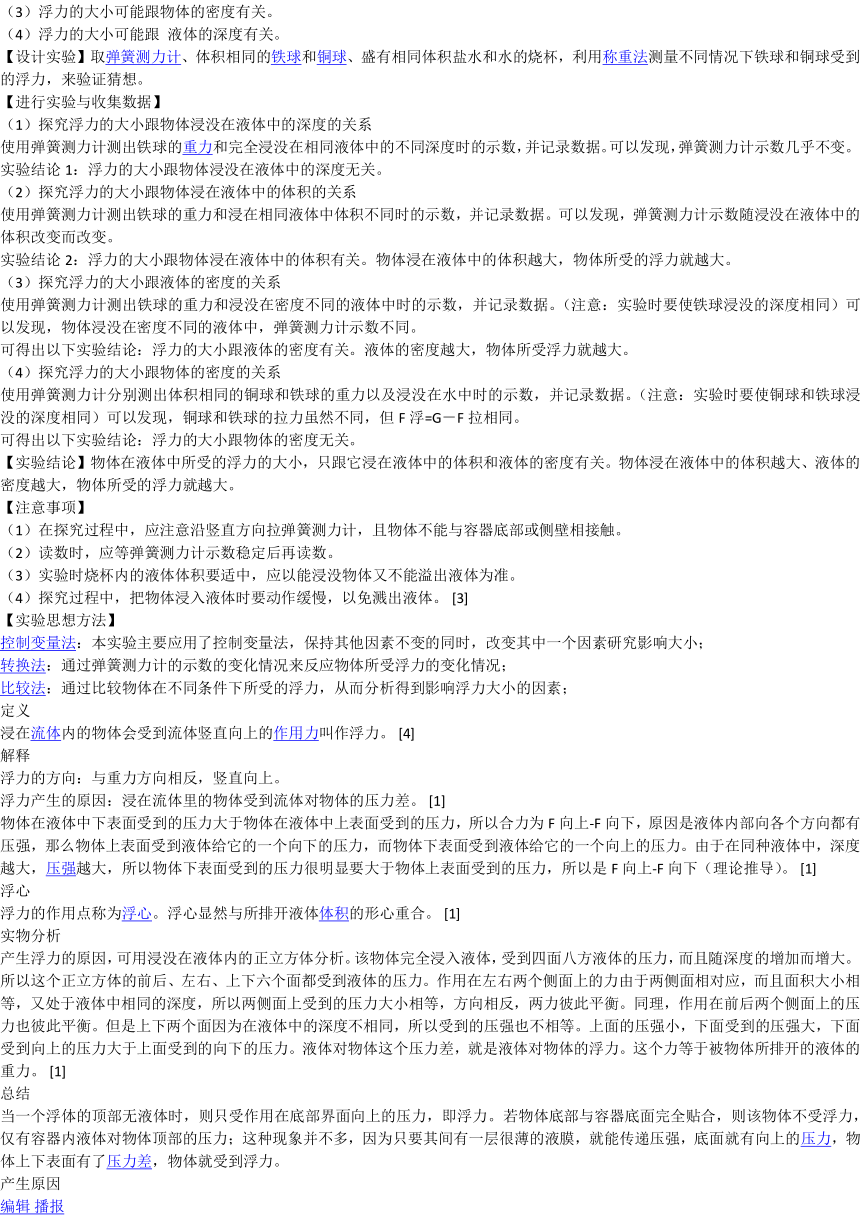 （3）浮力的大小可能跟物体的密度有关。
（4）浮力的大小可能跟 液体的深度有关。
【设计实验】取弹簧测力计、体积相同的铁球和铜球、盛有相同体积盐水和水的烧杯，利用称重法测量不同情况下铁球和铜球受到的浮力，来验证猜想。
【进行实验与收集数据】
（1）探究浮力的大小跟物体浸没在液体中的深度的关系
使用弹簧测力计测出铁球的重力和完全浸没在相同液体中的不同深度时的示数，并记录数据。可以发现，弹簧测力计示数几乎不变。
实验结论 1：浮力的大小跟物体浸没在液体中的深度无关。
（2）探究浮力的大小跟物体浸在液体中的体积的关系
使用弹簧测力计测出铁球的重力和浸在相同液体中体积不同时的示数，并记录数据。可以发现，弹簧测力计示数随浸没在液体中的体积改变而改变。
实验结论 2：浮力的大小跟物体浸在液体中的体积有关。物体浸在液体中的体积越大，物体所受的浮力就越大。
（3）探究浮力的大小跟液体的密度的关系
使用弹簧测力计测出铁球的重力和浸没在密度不同的液体中时的示数，并记录数据。（注意：实验时要使铁球浸没的深度相同）可以发现，物体浸没在密度不同的液体中，弹簧测力计示数不同。
可得出以下实验结论：浮力的大小跟液体的密度有关。液体的密度越大，物体所受浮力就越大。
（4）探究浮力的大小跟物体的密度的关系
使用弹簧测力计分别测出体积相同的铜球和铁球的重力以及浸没在水中时的示数，并记录数据。（注意：实验时要使铜球和铁球浸没的深度相同）可以发现，铜球和铁球的拉力虽然不同，但 F 浮=G－F 拉相同。
可得出以下实验结论：浮力的大小跟物体的密度无关。
【实验结论】物体在液体中所受的浮力的大小，只跟它浸在液体中的体积和液体的密度有关。物体浸在液体中的体积越大、液体的密度越大，物体所受的浮力就越大。
【注意事项】
（1）在探究过程中，应注意沿竖直方向拉弹簧测力计，且物体不能与容器底部或侧壁相接触。
（2）读数时，应等弹簧测力计示数稳定后再读数。
（3）实验时烧杯内的液体体积要适中，应以能浸没物体又不能溢出液体为准。
（4）探究过程中，把物体浸入液体时要动作缓慢，以免溅出液体。 [3]
【实验思想方法】
控制变量法：本实验主要应用了控制变量法，保持其他因素不变的同时，改变其中一个因素研究影响大小；
转换法：通过弹簧测力计的示数的变化情况来反应物体所受浮力的变化情况；
比较法：通过比较物体在不同条件下所受的浮力，从而分析得到影响浮力大小的因素；
定义
浸在流体内的物体会受到流体竖直向上的作用力叫作浮力。 [4]
解释
浮力的方向：与重力方向相反，竖直向上。
浮力产生的原因：浸在流体里的物体受到流体对物体的压力差。 [1]
物体在液体中下表面受到的压力大于物体在液体中上表面受到的压力，所以合力为 F 向上-F 向下，原因是液体内部向各个方向都有压强，那么物体上表面受到液体给它的一个向下的压力，而物体下表面受到液体给它的一个向上的压力。由于在同种液体中，深度越大，压强越大，所以物体下表面受到的压力很明显要大于物体上表面受到的压力，所以是 F 向上-F 向下（理论推导）。 [1]
浮心
浮力的作用点称为浮心。浮心显然与所排开液体体积的形心重合。 [1]
实物分析
产生浮力的原因，可用浸没在液体内的正立方体分析。该物体完全浸入液体，受到四面八方液体的压力，而且随深度的增加而增大。所以这个正立方体的前后、左右、上下六个面都受到液体的压力。作用在左右两个侧面上的力由于两侧面相对应，而且面积大小相等，又处于液体中相同的深度，所以两侧面上受到的压力大小相等，方向相反，两力彼此平衡。同理，作用在前后两个侧面上的压力也彼此平衡。但是上下两个面因为在液体中的深度不相同，所以受到的压强也不相等。上面的压强小，下面受到的压强大，下面受到向上的压力大于上面受到的向下的压力。液体对物体这个压力差，就是液体对物体的浮力。这个力等于被物体所排开的液体的重力。 [1]
总结
当一个浮体的顶部无液体时，则只受作用在底部界面向上的压力，即浮力。若物体底部与容器底面完全贴合，则该物体不受浮力，仅有容器内液体对物体顶部的压力；这种现象并不多，因为只要其间有一层很薄的液膜，就能传递压强，底面就有向上的压力，物体上下表面有了压力差，物体就受到浮力。
产生原因
编辑 播报